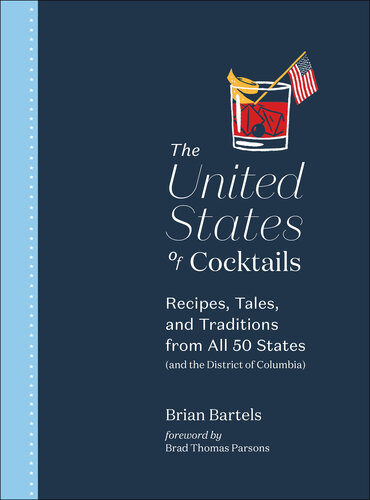 The United States of Cocktails

Recipes, Tales, and Traditions from All 50 States (and the District of Columbia)

Brian Bartels

foreword by
Brad Thomas Parsons